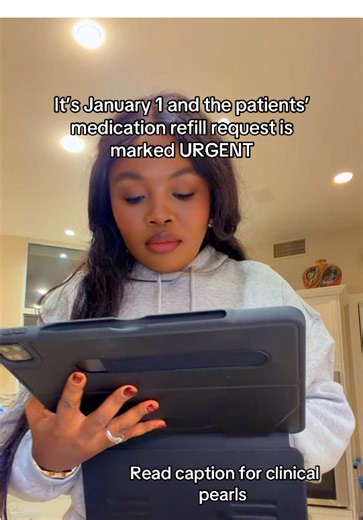 It's January 1 and the patients' medication refill request is marked URGENT

Read caption for clinical pearls